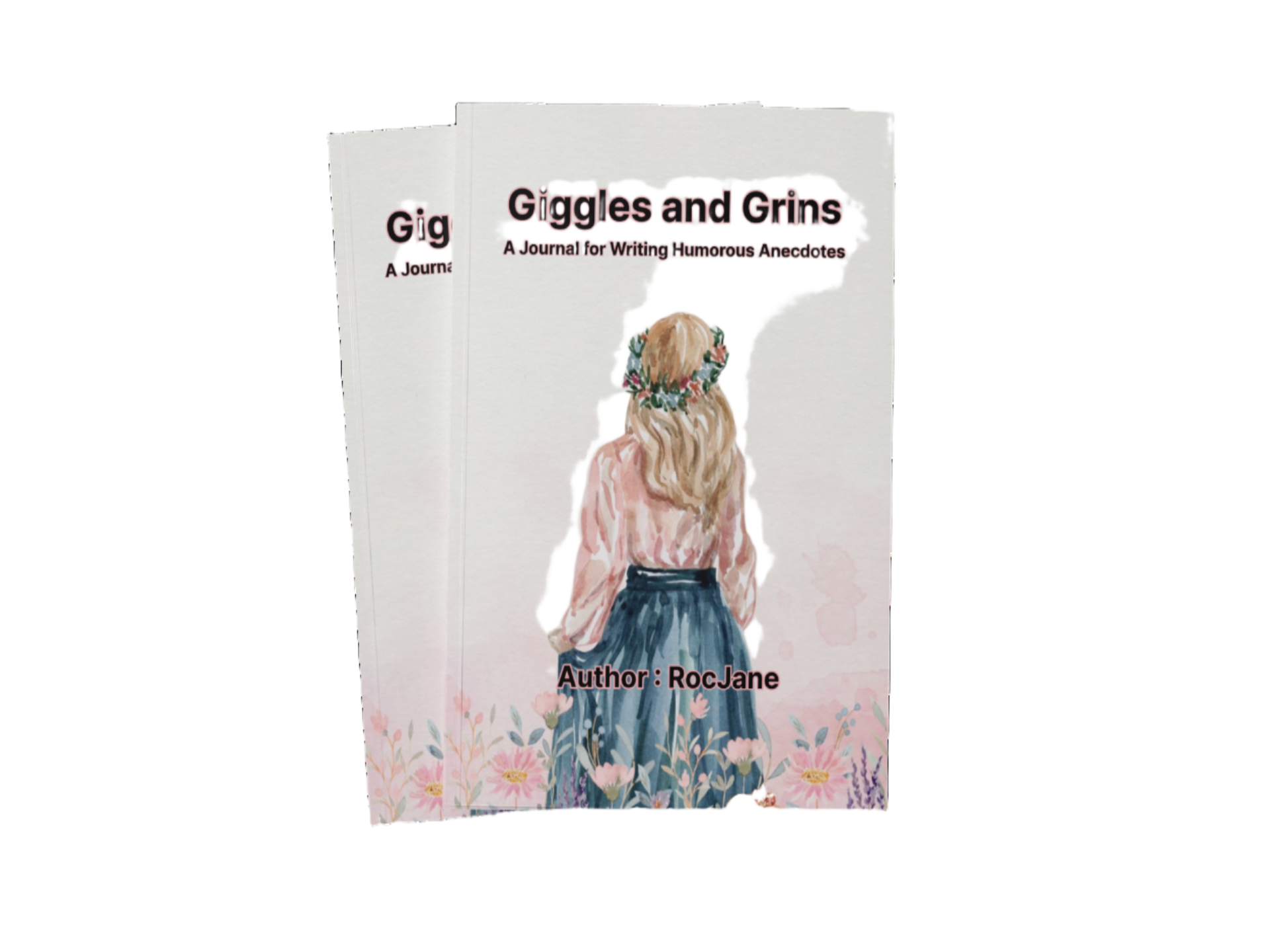 Gig

A Journa

Giggles and Grins

A Journal for Writing Humorous Anecdotes

Author : RocJane